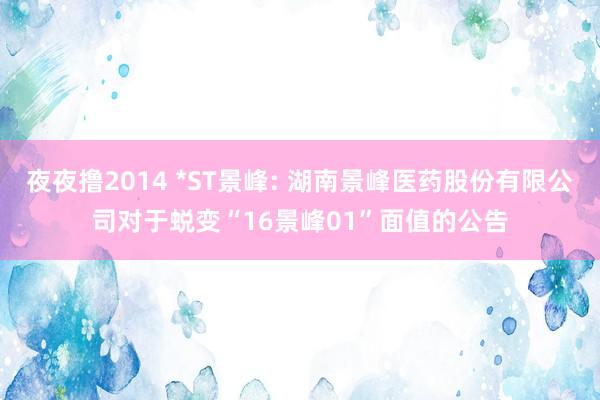 夜夜撸2014 *ST景峰: 湖南景峰医药股份有限公司对于蜕变“16景峰01”面值的公告